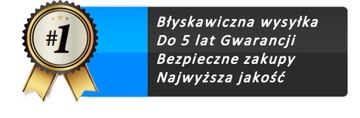 #1

Błyskawiczna wysyłka
Do 5 lat Gwarancji
Bezpieczne zakupy
Najwyższa jakość